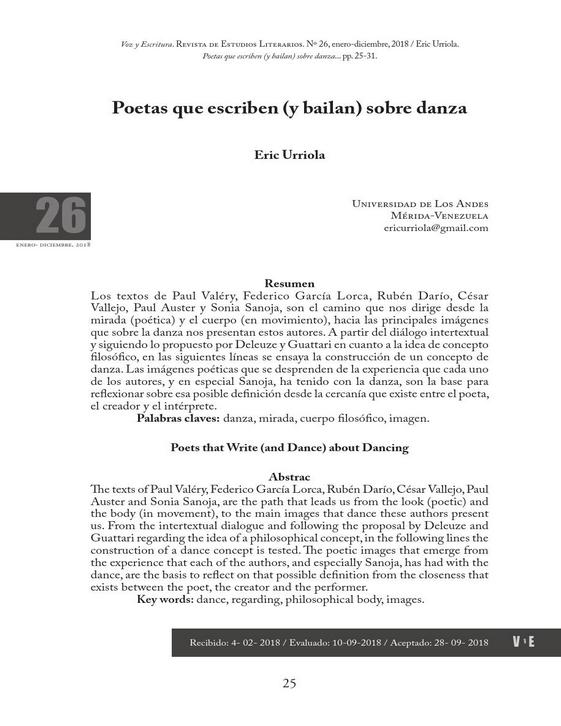 Voz y Escritura. Revista de Estudios Literarios. Nº 26, enero-diciembre, 2018 / Eric Urriola. Poetas que escriben (y bailan) sobre danza... pp. 25-31.

Poetas que escriben (y bailan) sobre danza

Eric Urriola

26
enero- diciembre, 2018

Universidad de Los Andes
Mérida-Venezuela
ericurriola@gmail.com

Resumen
Los textos de Paul Valéry, Federico García Lorca, Rubén Darío, César Vallejo, Paul Auster y Sonia Sanoja, son el camino que nos dirige desde la mirada (poética) y el cuerpo (en movimiento), hacia las principales imágenes que sobre la danza nos presentan estos autores. A partir del diálogo intertextual y siguiendo lo propuesto por Deleuze y Guattari en cuanto a la idea de concepto filosófico, en las siguientes líneas se ensaya la construcción de un concepto de danza. Las imágenes poéticas que se desprenden de la experiencia que cada uno de los autores, y en especial Sanoja, ha tenido con la danza, son la base para reflexionar sobre esa posible definición desde la cercanía que existe entre el poeta, el creador y el intérprete.
Palabras claves: danza, mirada, cuerpo filosófico, imagen.

Poets that Write (and Dance) about Dancing

Abstrac
The texts of Paul Valéry, Federico García Lorca, Rubén Darío, César Vallejo, Paul Auster and Sonia Sanoja, are the path that leads us from the look (poetic) and the body (in movement), to the main images that dance these authors present us. From the intertextual dialogue and following the proposal by Deleuze and Guattari regarding the idea of a philosophical concept, in the following lines the construction of a dance concept is tested. The poetic images that emerge from the experience that each of the authors, and especially Sanoja, has had with the dance, are the basis to reflect on that possible definition from the closeness that exists between the poet, the creator and the performer.
Key words: dance, regarding, philosophical body, images.

Recibido: 4- 02- 2018 / Evaluado: 10-09-2018 / Aceptado: 28- 09- 2018 V E

25